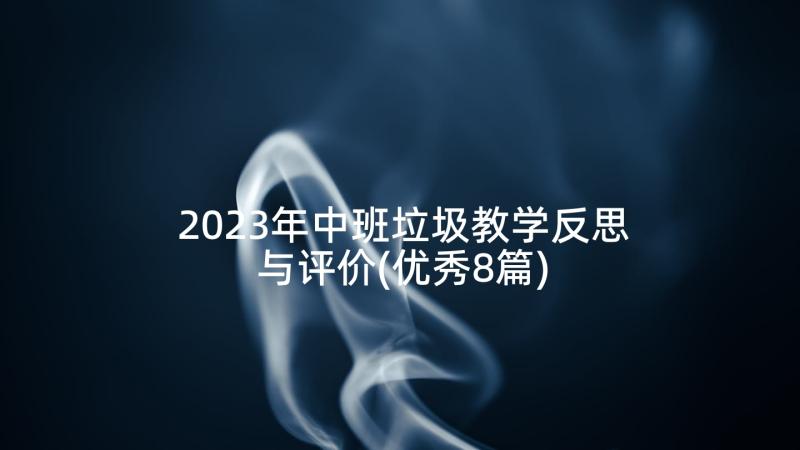 2023年中班垃圾教学反思与评价(优秀8篇)